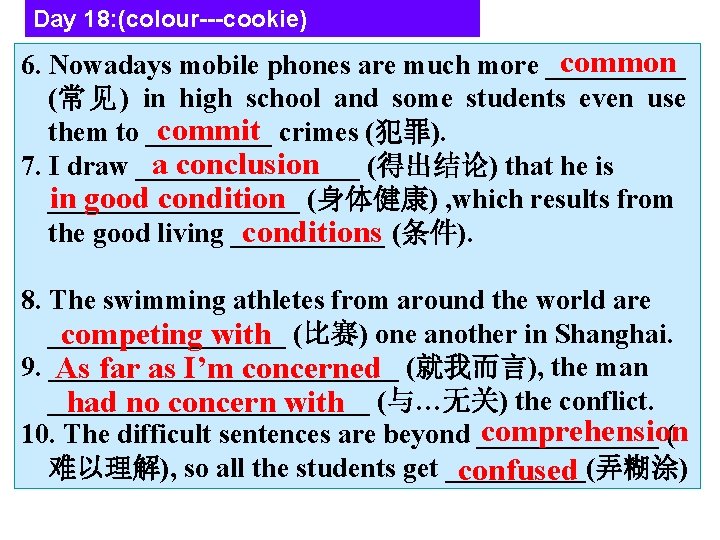 Day 18:(colour---cookie)

6. Nowadays mobile phones are much more common (常见) in high school and some students even use them to commit crimes (犯罪).
7. I draw a conclusion (得出结论) that he is in good condition (身体健康) ,which results from the good living conditions (条件).

8. The swimming athletes from around the world are competing with (比赛) one another in Shanghai.
9. As far as I'm concerned (就我而言), the man had no concern with (与…无关) the conflict.
10. The difficult sentences are beyond comprehension (难以理解), so all the students get confused (弄糊涂)